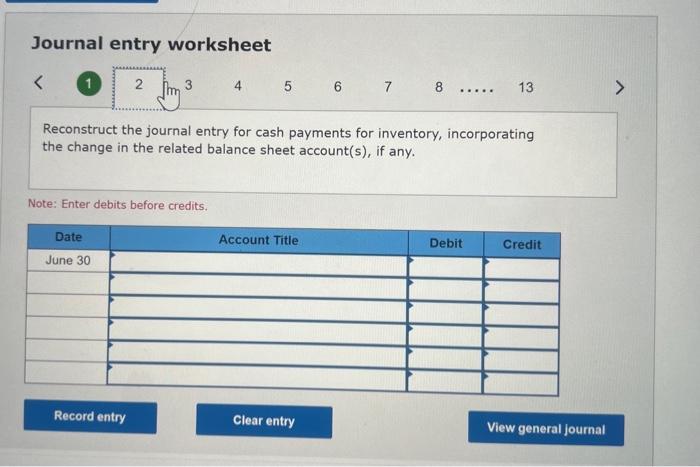 Journal entry worksheet

< 1 2 3 4 5 6 7 8 ..... 13 >

Reconstruct the journal entry for cash payments for inventory, incorporating the change in the related balance sheet account(s), if any.

Note: Enter debits before credits.

| Date | Account Title | Debit | Credit |
|---|---|---|---|
| June 30 | | | |
| | | | |
| | | | |
| | | | |
| | | | |
| | | | |

Record entry

Clear entry

View general journal